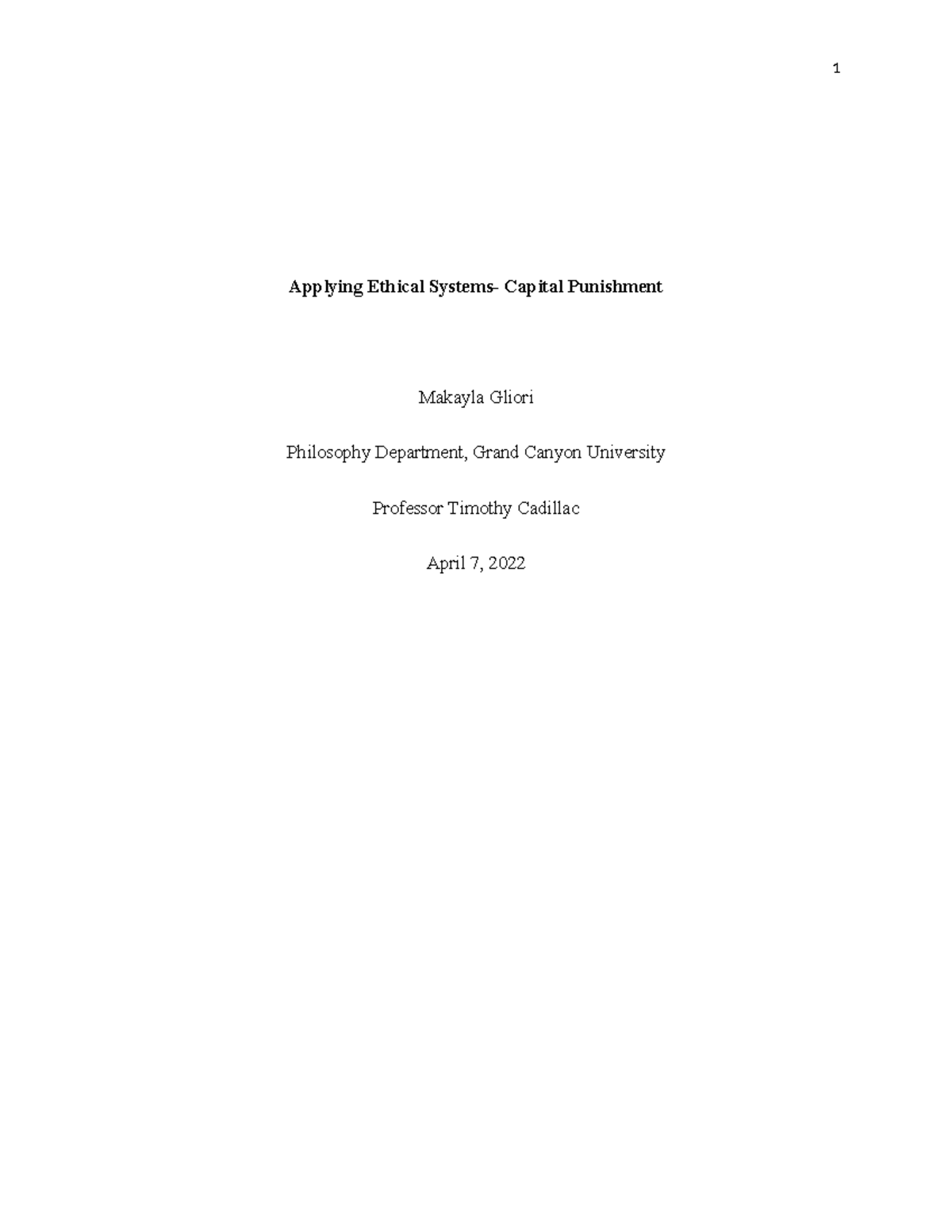 1

Applying Ethical Systems- Capital Punishment

Makayla Gliori

Philosophy Department, Grand Canyon University

Professor Timothy Cadillac

April 7, 2022